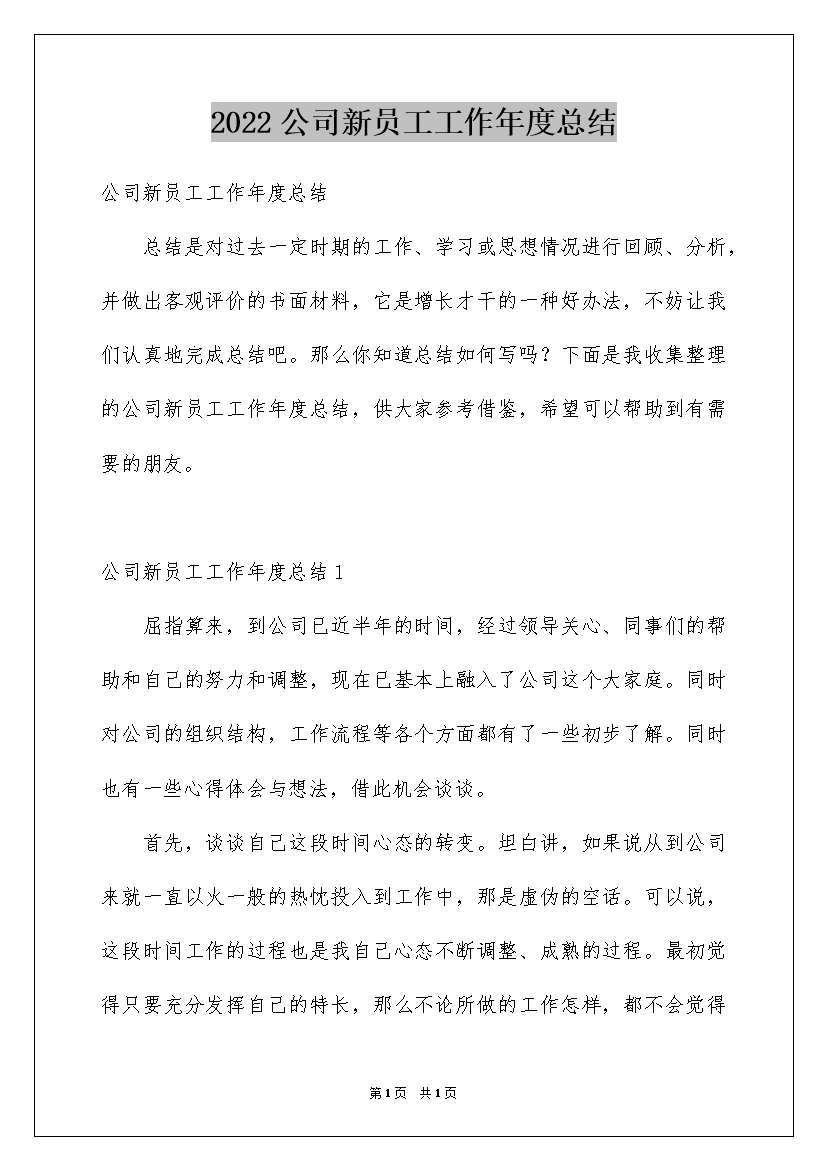 2022公司新员工工作年度总结

公司新员工工作年度总结

总结是对过去一定时期的工作、学习或思想情况进行回顾、分析，并做出客观评价的书面材料，它是增长才干的一种好办法，不妨让我们认真地完成总结吧。那么你知道总结如何写吗？下面是我收集整理的公司新员工工作年度总结，供大家参考借鉴，希望可以帮助到有需要的朋友。

公司新员工工作年度总结1

屈指算来，到公司已近半年的时间，经过领导关心、同事们的帮助和自己的努力和调整，现在已基本上融入了公司这个大家庭。同时对公司的组织结构，工作流程等各个方面都有了一些初步了解。同时也有一些心得体会与想法，借此机会谈谈。

首先，谈谈自己这段时间心态的转变。坦白讲，如果说从到公司来就一直以火一般的热忱投入到工作中，那是虚伪的空话。可以说，这段时间工作的过程也是我自己心态不断调整、成熟的过程。最初觉得只要充分发挥自己的特长，那么不论所做的工作怎样，都不会觉得

第1页 共1页